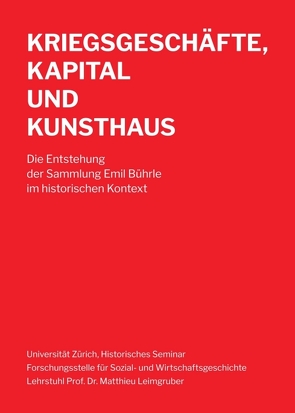 KRIEGSGESCHÄFTE, KAPITAL UND KUNSTHAUS

Die Entstehung der Sammlung Emil Bührle im historischen Kontext

Universität Zürich, Historisches Seminar
Forschungsstelle für Sozial- und Wirtschaftsgeschichte
Lehrstuhl Prof. Dr. Matthieu Leimgruber